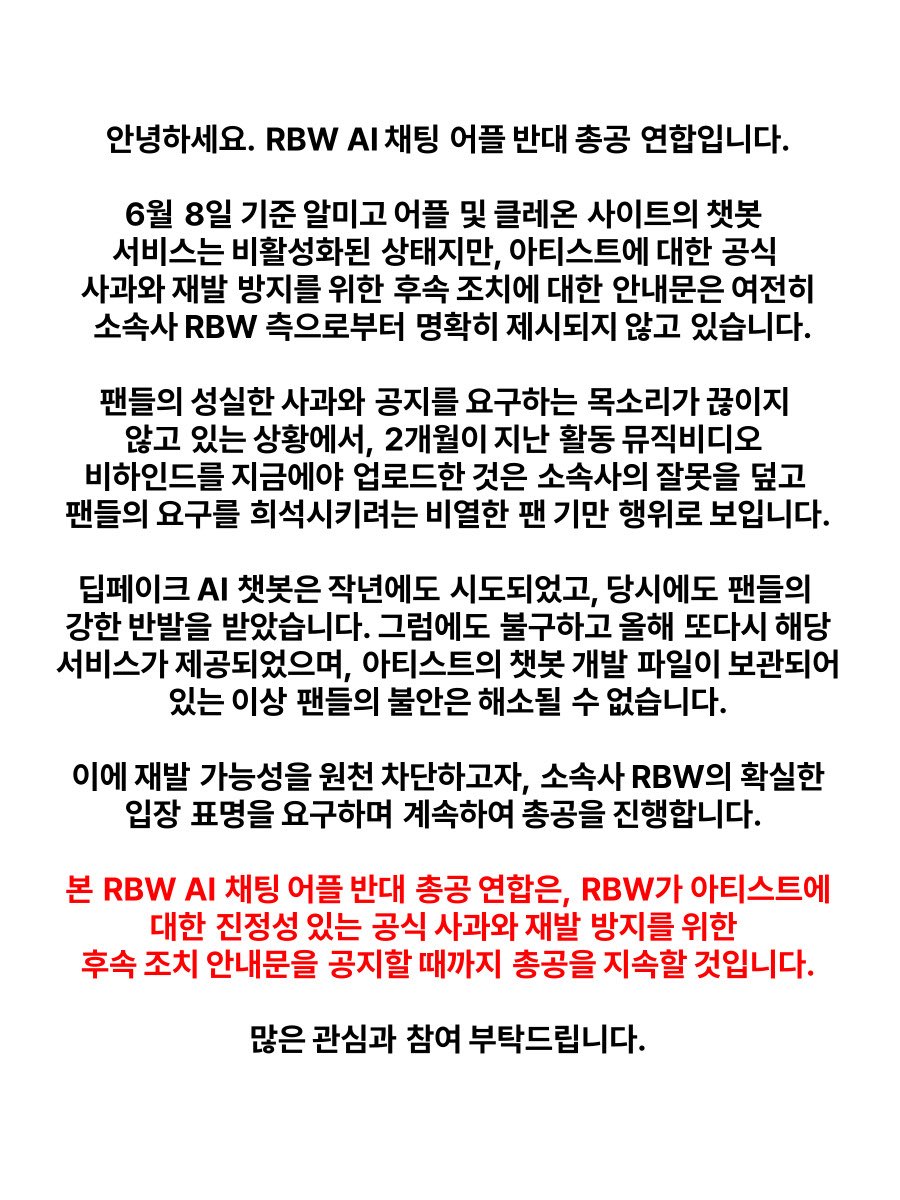 안녕하세요. RBW AI 채팅 어플 반대 총공 연합입니다.

6월 8일 기준 알미고 어플 및 클레온 사이트의 챗봇 서비스는 비활성화된 상태지만, 아티스트에 대한 공식 사과와 재발 방지를 위한 후속 조치에 대한 안내문은 여전히 소속사 RBW 측으로부터 명확히 제시되지 않고 있습니다.

팬들의 성실한 사과와 공지를 요구하는 목소리가 끊이지 않고 있는 상황에서, 2개월이 지난 활동 뮤직비디오 비하인드를 지금에야 업로드한 것은 소속사의 잘못을 덮고 팬들의 요구를 희석시키려는 비열한 팬 기만 행위로 보입니다.

딥페이크 AI 챗봇은 작년에도 시도되었고, 당시에도 팬들의 강한 반발을 받았습니다. 그럼에도 불구하고 올해 또다시 해당 서비스가 제공되었으며, 아티스트의 챗봇 개발 파일이 보관되어 있는 이상 팬들의 불안은 해소될 수 없습니다.

이에 재발 가능성을 원천 차단하고자, 소속사 RBW의 확실한 입장 표명을 요구하며 계속하여 총공을 진행합니다.

본 RBW AI 채팅 어플 반대 총공 연합은, RBW가 아티스트에 대한 진정성 있는 공식 사과와 재발 방지를 위한 후속 조치 안내문을 공지할 때까지 총공을 지속할 것입니다.

많은 관심과 참여 부탁드립니다.